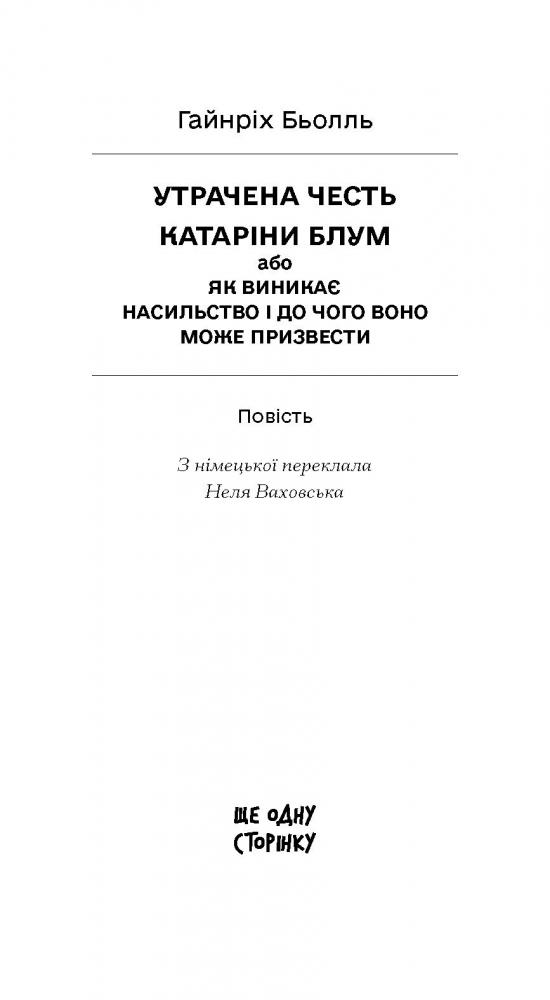 Гайнріх Бьолль

УТРАЧЕНА ЧЕСТЬ
КАТАРІНИ БЛУМ
або
ЯК ВИНИКАЄ
НАСИЛЬСТВО І ДО ЧОГО ВОНО
МОЖЕ ПРИЗВЕСТИ

Повість

З німецької переклала
Неля Ваховська

ЩЕ ОДНУ
СТОРІНКУ